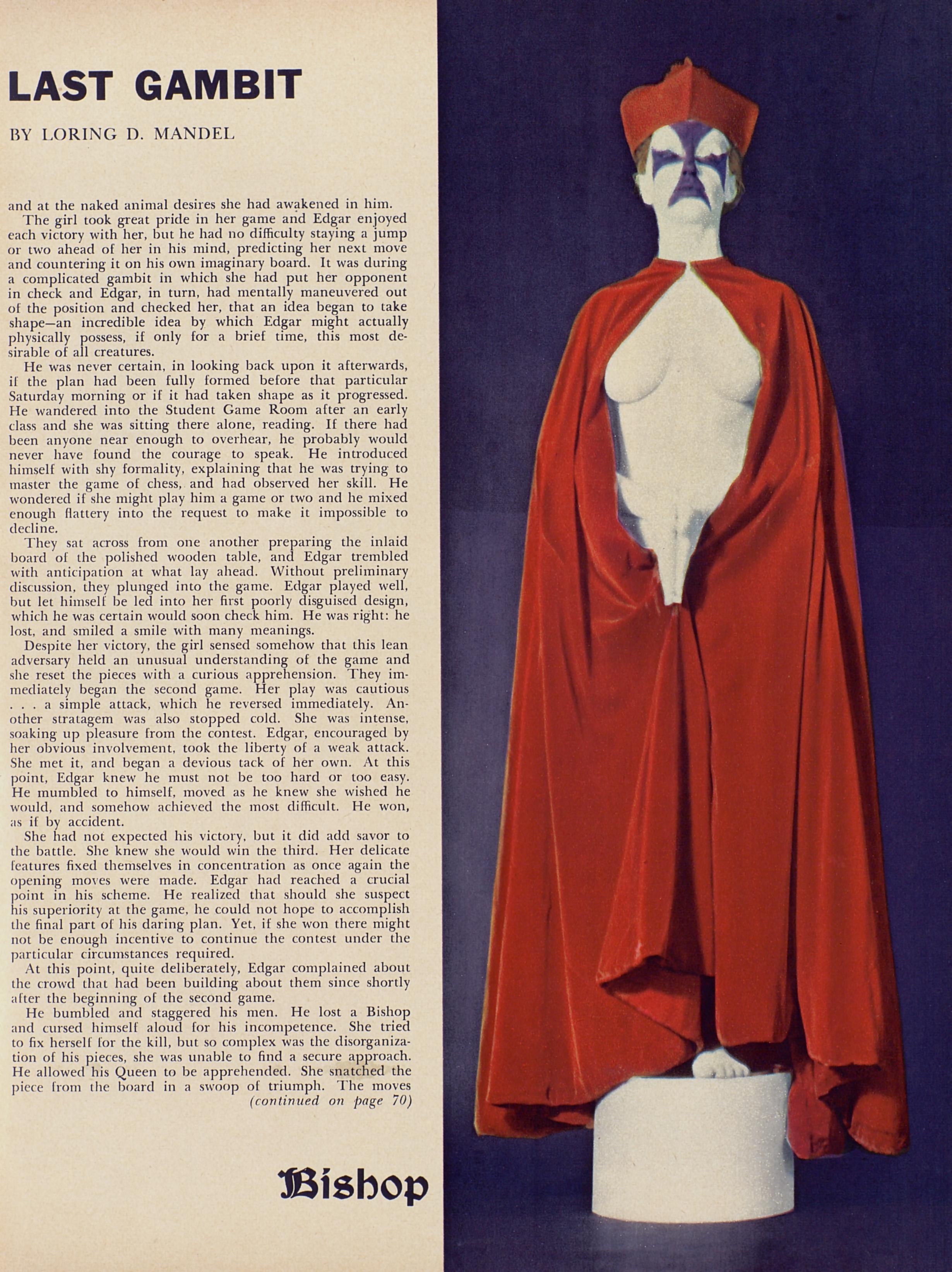 LAST GAMBIT

BY LORING D. MANDEL

and at the naked animal desires she had awakened in him.

The girl took great pride in her game and Edgar enjoyed each victory with her, but he had no difficulty staying a jump or two ahead of her in his mind, predicting her next move and countering it on his own imaginary board. It was during a complicated gambit in which she had put her opponent in check and Edgar, in turn, had mentally maneuvered out of the position and checked her, that an idea began to take shape—an incredible idea by which Edgar might actually physically possess, if only for a brief time, this most desirable of all creatures.

He was never certain, in looking back upon it afterwards, if the plan had been fully formed before that particular Saturday morning or if it had taken shape as it progressed. He wandered into the Student Game Room after an early class and she was sitting there alone, reading. If there had been anyone near enough to overhear, he probably would never have found the courage to speak. He introduced himself with shy formality, explaining that he was trying to master the game of chess, and had observed her skill. He wondered if she might play him a game or two and he mixed enough flattery into the request to make it impossible to decline.

They sat across from one another preparing the inlaid board of the polished wooden table, and Edgar trembled with anticipation at what lay ahead. Without preliminary discussion, they plunged into the game. Edgar played well, but let himself be led into her first poorly disguised design, which he was certain would soon check him. He was right: he lost, and smiled a smile with many meanings.

Despite her victory, the girl sensed somehow that this lean adversary held an unusual understanding of the game and she reset the pieces with a curious apprehension. They immediately began the second game. Her play was cautious . . . a simple attack, which he reversed immediately. Another stratagem was also stopped cold. She was intense, soaking up pleasure from the contest. Edgar, encouraged by her obvious involvement, took the liberty of a weak attack. She met it, and began a devious tack of her own. At this point, Edgar knew he must not be too hard or too easy. He mumbled to himself, moved as he knew she wished he would, and somehow achieved the most difficult. He won, as if by accident.

She had not expected his victory, but it did add savor to the battle. She knew she would win the third. Her delicate features fixed themselves in concentration as once again the opening moves were made. Edgar had reached a crucial point in his scheme. He realized that should she suspect his superiority at the game, he could not hope to accomplish the final part of his daring plan. Yet, if she won there might not be enough incentive to continue the contest under the particular circumstances required.

At this point, quite deliberately, Edgar complained about the crowd that had been building about them since shortly after the beginning of the second game.

He bumbled and staggered his men. He lost a Bishop and cursed himself aloud for his incompetence. She tried to fix herself for the kill, but so complex was the disorganization of his pieces, she was unable to find a secure approach. He allowed his Queen to be apprehended. She snatched the piece from the board in a swoop of triumph. The moves (continued on page 70)

Bishop